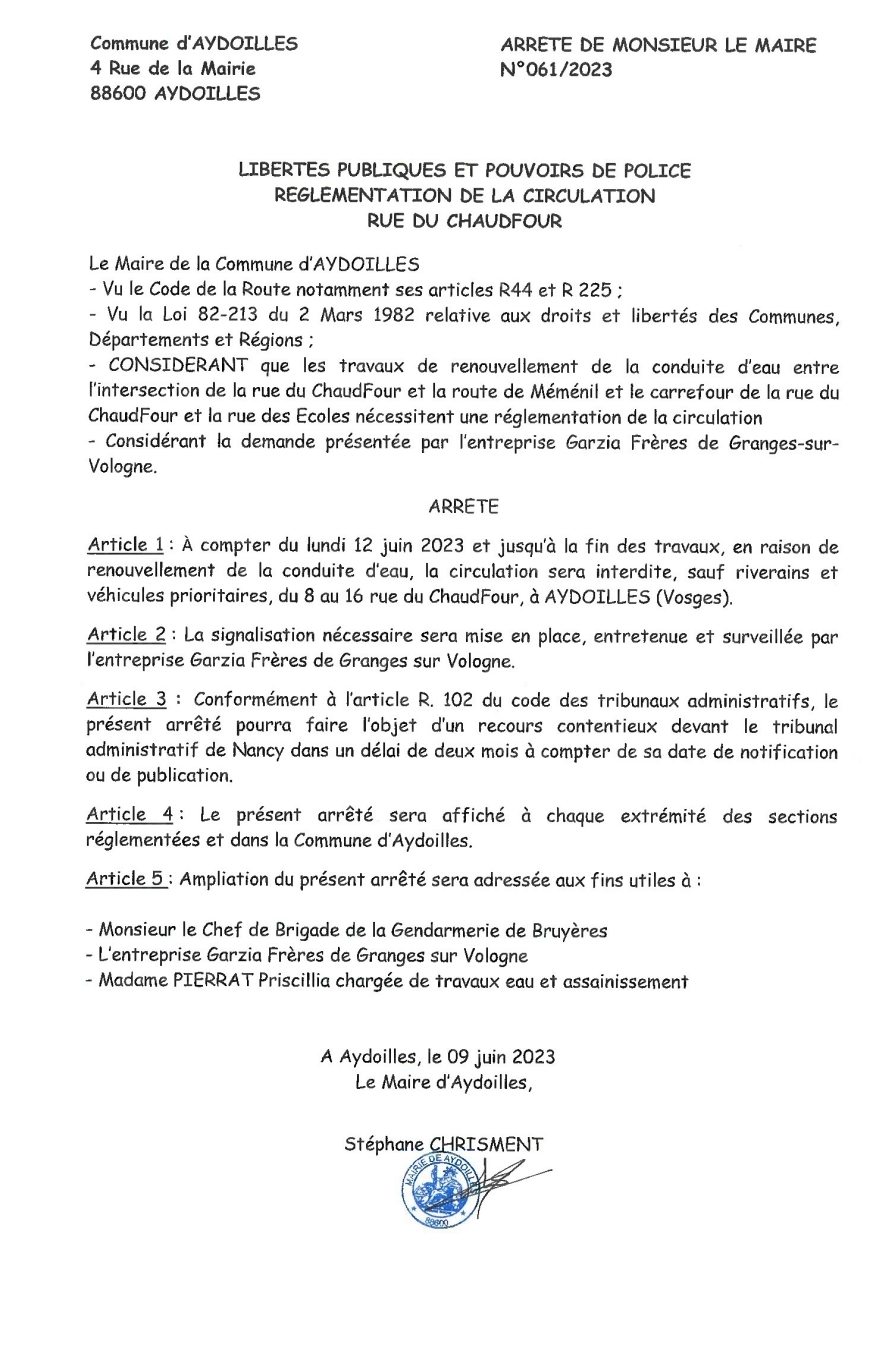 Commune d'AYDOILLES
4 Rue de la Mairie
88600 AYDOILLES

ARRETE DE MONSIEUR LE MAIRE
N°061/2023

LIBERTES PUBLIQUES ET POUVOIRS DE POLICE
REGLEMENTATION DE LA CIRCULATION
RUE DU CHAUDFOUR

Le Maire de la Commune d'AYDOILLES
- Vu le Code de la Route notamment ses articles R44 et R 225 ;
- Vu la Loi 82-213 du 2 Mars 1982 relative aux droits et libertés des Communes, Départements et Régions ;
- CONSIDERANT que les travaux de renouvellement de la conduite d'eau entre l'intersection de la rue du ChaudFour et la route de Méménil et le carrefour de la rue du ChaudFour et la rue des Ecoles nécessitent une réglementation de la circulation
- Considérant la demande présentée par l'entreprise Garzia Frères de Granges-sur-Vologne.

ARRETE

Article 1 : À compter du lundi 12 juin 2023 et jusqu'à la fin des travaux, en raison de renouvellement de la conduite d'eau, la circulation sera interdite, sauf riverains et véhicules prioritaires, du 8 au 16 rue du ChaudFour, à AYDOILLES (Vosges).

Article 2 : La signalisation nécessaire sera mise en place, entretenue et surveillée par l'entreprise Garzia Frères de Granges sur Vologne.

Article 3 : Conformément à l'article R. 102 du code des tribunaux administratifs, le présent arrêté pourra faire l'objet d'un recours contentieux devant le tribunal administratif de Nancy dans un délai de deux mois à compter de sa date de notification ou de publication.

Article 4 : Le présent arrêté sera affiché à chaque extrémité des sections réglementées et dans la Commune d'Aydoilles.

Article 5 : Ampliation du présent arrêté sera adressée aux fins utiles à :

- Monsieur le Chef de Brigade de la Gendarmerie de Bruyères
- L'entreprise Garzia Frères de Granges sur Vologne
- Madame PIERRAT Priscillia chargée de travaux eau et assainissement

A Aydoilles, le 09 juin 2023
Le Maire d'Aydoilles,

Stéphane CHRISMENT

MAIRIE DE AYDOILLES
88600